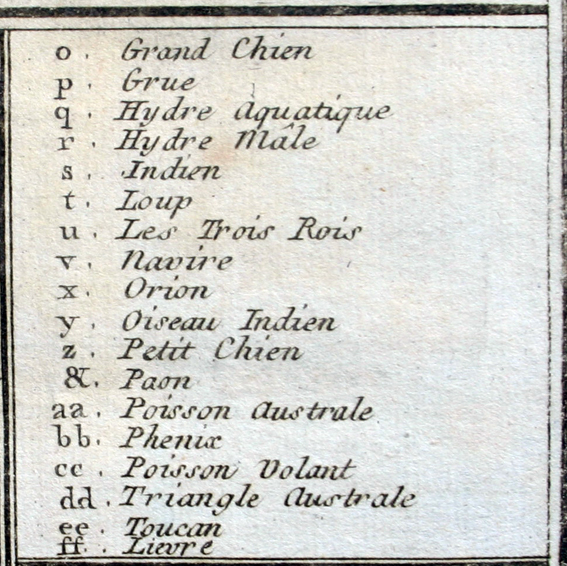 o. Grand Chien
p. Grue
q. Hydre Aquatique
r. Hydre Mâle
s. Indien
t. Loup
u. Les Trois Rois
v. Navire
x. Orion
y. Oiseau Indien
z. Petit Chien
&. Paon
aa. Poisson Australe
bb. Phenix
cc. Poisson Volant
dd. Triangle Australe
ee. Toucan
ff. Lievre